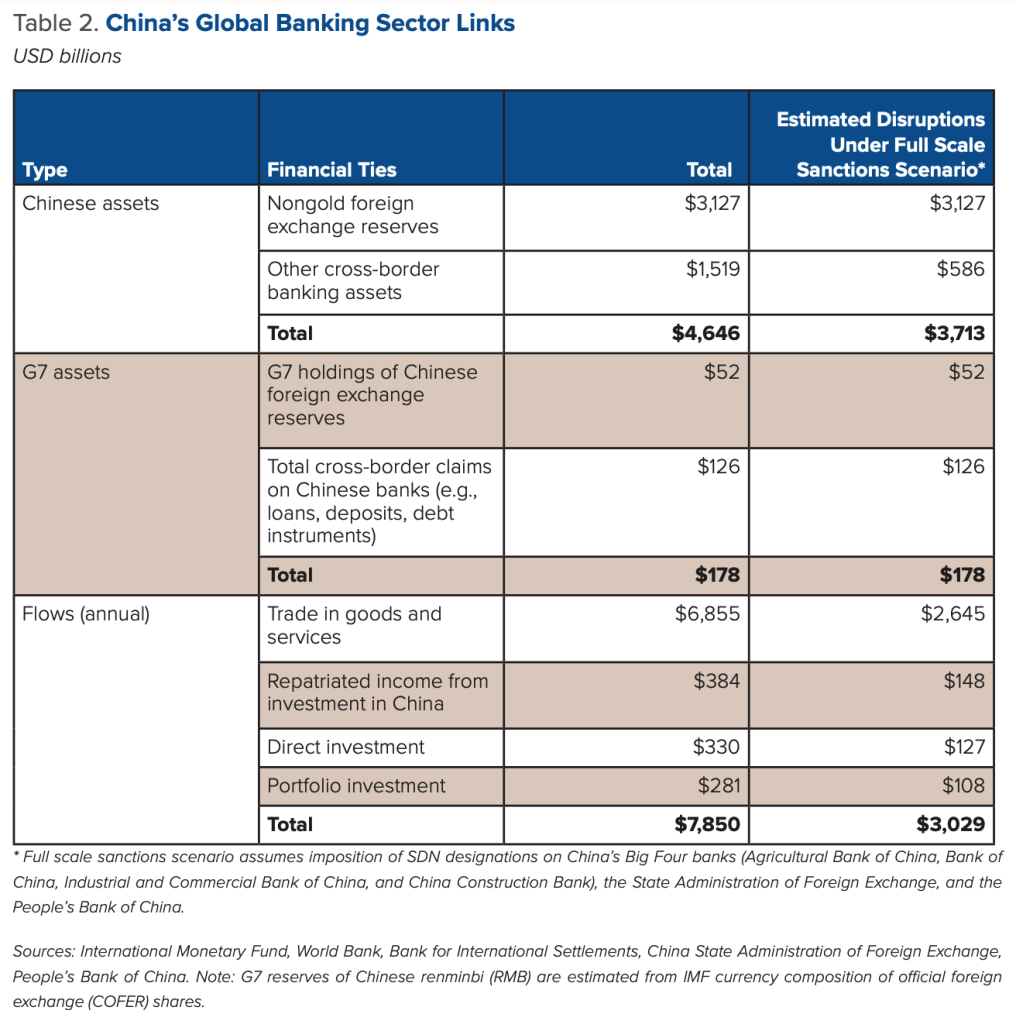 Table 2. China's Global Banking Sector Links

USD billions

| Type | Financial Ties | Total | Estimated Disruptions Under Full Scale Sanctions Scenario* |
|---|---|---|---|
| Chinese assets | Nongold foreign exchange reserves | $3,127 | $3,127 |
| | Other cross-border banking assets | $1,519 | $586 |
| | Total | $4,646 | $3,713 |
| G7 assets | G7 holdings of Chinese foreign exchange reserves | $52 | $52 |
| | Total cross-border claims on Chinese banks (e.g., loans, deposits, debt instruments) | $126 | $126 |
| | Total | $178 | $178 |
| Flows (annual) | Trade in goods and services | $6,855 | $2,645 |
| | Repatriated income from investment in China | $384 | $148 |
| | Direct investment | $330 | $127 |
| | Portfolio investment | $281 | $108 |
| | Total | $7,850 | $3,029 |

* Full scale sanctions scenario assumes imposition of SDN designations on China's Big Four banks (Agricultural Bank of China, Bank of China, Industrial and Commercial Bank of China, and China Construction Bank), the State Administration of Foreign Exchange, and the People's Bank of China.

Sources: International Monetary Fund, World Bank, Bank for International Settlements, China State Administration of Foreign Exchange, People's Bank of China. Note: G7 reserves of Chinese renminbi (RMB) are estimated from IMF currency composition of official foreign exchange (COFER) shares.